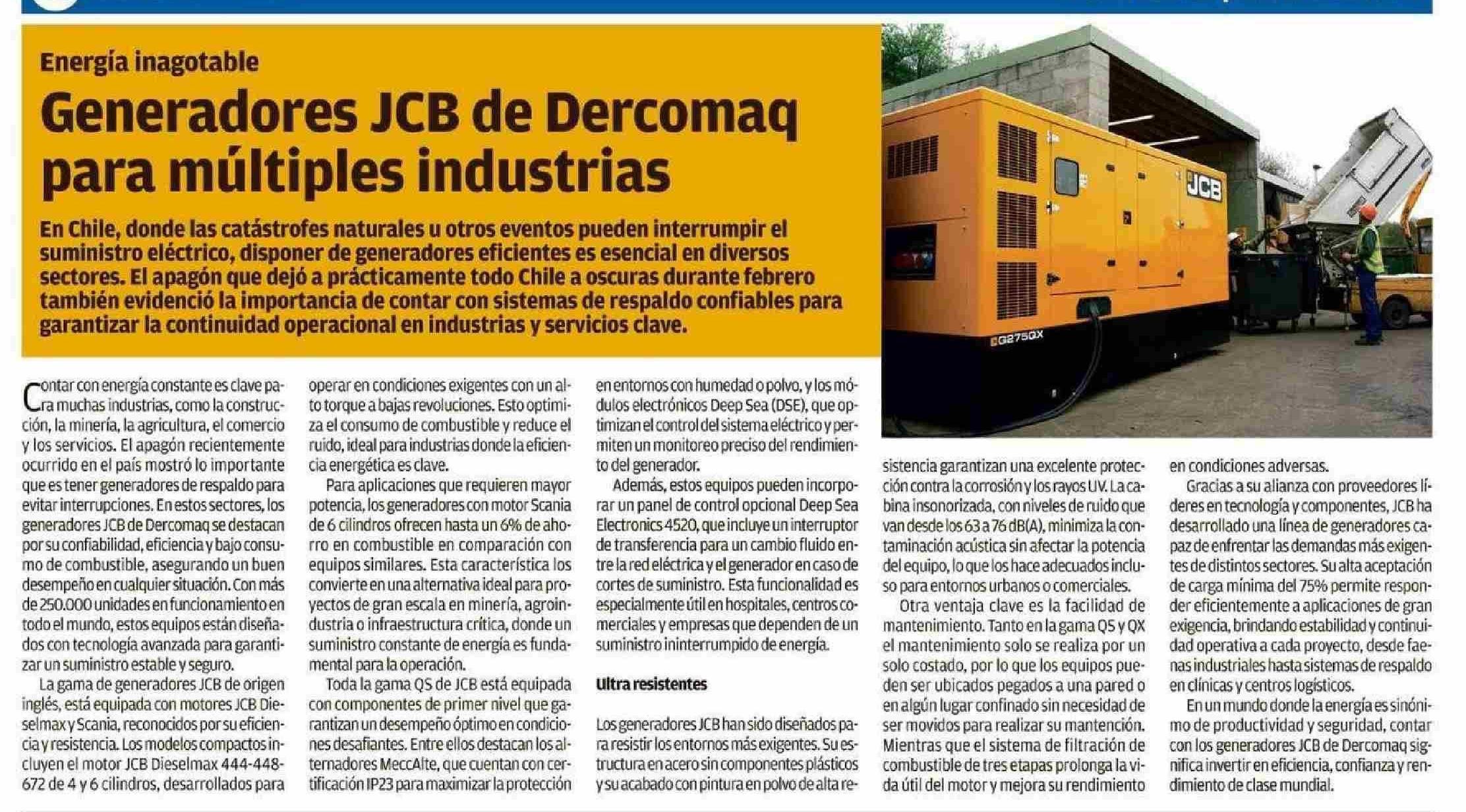 Energía inagotable

Generadores JCB de Dercomaq para múltiples industrias

En Chile, donde las catástrofes naturales u otros eventos pueden interrumpir el suministro eléctrico, disponer de generadores eficientes es esencial en diversos sectores. El apagón que dejó a prácticamente todo Chile a oscuras durante febrero también evidenció la importancia de contar con sistemas de respaldo confiables para garantizar la continuidad operacional en industrias y servicios clave.

JCB

G275QX

Contar con energía constante es clave para muchas industrias, como la construcción, la minería, la agricultura, el comercio y los servicios. El apagón recientemente ocurrido en el país mostró lo importante que es tener generadores de respaldo para evitar interrupciones. En estos sectores, los generadores JCB de Dercomaq se destacan por su confiabilidad, eficiencia y bajo consumo de combustible, asegurando un buen desempeño en cualquier situación. Con más de 250.000 unidades en funcionamiento en todo el mundo, estos equipos están diseñados con tecnología avanzada para garantizar un suministro estable y seguro.

La gama de generadores JCB de origen inglés, está equipada con motores JCB Dieselmax y Scania, reconocidos por su eficiencia y resistencia. Los modelos compactos incluyen el motor JCB Dieselmax 444-448-672 de 4 y 6 cilindros, desarrollados para operar en condiciones exigentes con un alto torque a bajas revoluciones. Esto optimiza el consumo de combustible y reduce el ruido, ideal para industrias donde la eficiencia energética es clave.

Para aplicaciones que requieren mayor potencia, los generadores con motor Scania de 6 cilindros ofrecen hasta un 6% de ahorro en combustible en comparación con equipos similares. Esta característica los convierte en una alternativa ideal para proyectos de gran escala en minería, agroindustria o infraestructura crítica, donde un suministro constante de energía es fundamental para la operación.

Toda la gama QS de JCB está equipada con componentes de primer nivel que garantizan un desempeño óptimo en condiciones desafiantes. Entre ellos destacan los alternadores MeccAlte, que cuentan con certificación IP23 para maximizar la protección en entornos con humedad o polvo, y los módulos electrónicos Deep Sea (DSE), que optimizan el control del sistema eléctrico y permiten un monitoreo preciso del rendimiento del generador.

Además, estos equipos pueden incorporar un panel de control opcional Deep Sea Electronics 4520, que incluye un interruptor de transferencia para un cambio fluido entre la red eléctrica y el generador en caso de cortes de suministro. Esta funcionalidad es especialmente útil en hospitales, centros comerciales y empresas que dependen de un suministro ininterrumpido de energía.

Ultra resistentes

Los generadores JCB han sido diseñados para resistir los entornos más exigentes. Su estructura en acero sin componentes plásticos y su acabado con pintura en polvo de alta resistencia garantizan una excelente protección contra la corrosión y los rayos UV. La cabina insonorizada, con niveles de ruido que van desde los 63 a 76 dB(A), minimiza la contaminación acústica sin afectar la potencia del equipo, lo que los hace adecuados incluso para entornos urbanos o comerciales.

Otra ventaja clave es la facilidad de mantenimiento. Tanto en la gama QS y QX el mantenimiento solo se realiza por un solo costado, por lo que los equipos pueden ser ubicados pegados a una pared o en algún lugar confinado sin necesidad de ser movidos para realizar su mantención. Mientras que el sistema de filtración de combustible de tres etapas prolonga la vida útil del motor y mejora su rendimiento en condiciones adversas.

Gracias a su alianza con proveedores líderes en tecnología y componentes, JCB ha desarrollado una línea de generadores capaz de enfrentar las demandas más exigentes de distintos sectores. Su alta aceptación de carga mínima del 75% permite responder eficientemente a aplicaciones de gran exigencia, brindando estabilidad y continuidad operativa a cada proyecto, desde faenas industriales hasta sistemas de respaldo en clínicas y centros logísticos.

En un mundo donde la energía es sinónimo de productividad y seguridad, contar con los generadores JCB de Dercomaq significa invertir en eficiencia, confianza y rendimiento de clase mundial.